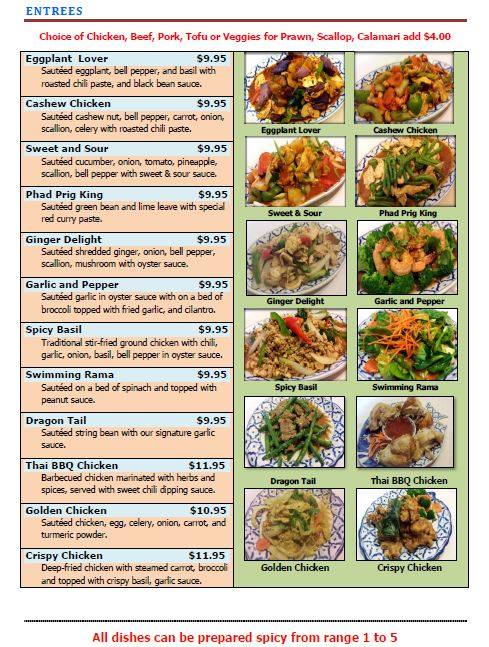 ENTREES

Choice of Chicken, Beef, Pork, Tofu or Veggies for Prawn, Scallop, Calamari add $4.00

Eggplant Lover $9.95
Sautéed eggplant, bell pepper, and basil with roasted chili paste, and black bean sauce.

Cashew Chicken $9.95
Sautéed cashew nut, bell pepper, carrot, onion, scallion, celery with roasted chili paste.

Sweet and Sour $9.95
Sautéed cucumber, onion, tomato, pineapple, scallion, bell pepper with sweet & sour sauce.

Phad Prig King $9.95
Sautéed green bean and lime leave with special red curry paste.

Ginger Delight $9.95
Sautéed shredded ginger, onion, bell pepper, scallion, mushroom with oyster sauce.

Garlic and Pepper $9.95
Sautéed garlic in oyster sauce with on a bed of broccoli topped with fried garlic, and cilantro.

Spicy Basil $9.95
Traditional stir-fried ground chicken with chili, garlic, onion, basil, bell pepper in oyster sauce.

Swimming Rama $9.95
Sautéed on a bed of spinach and topped with peanut sauce.

Dragon Tail $9.95
Sautéed string bean with our signature garlic sauce.

Thai BBQ Chicken $11.95
Barbecued chicken marinated with herbs and spices, served with sweet chili dipping sauce.

Golden Chicken $10.95
Sautéed chicken, egg, celery, onion, carrot, and turmeric powder.

Crispy Chicken $11.95
Deep-fried chicken with steamed carrot, broccoli and topped with crispy basil, garlic sauce.

Eggplant Lover
Cashew Chicken
Sweet & Sour
Phad Prig King
Ginger Delight
Garlic and Pepper
Spicy Basil
Swimming Rama
Dragon Tail
Thai BBQ Chicken
Golden Chicken
Crispy Chicken

All dishes can be prepared spicy from range 1 to 5